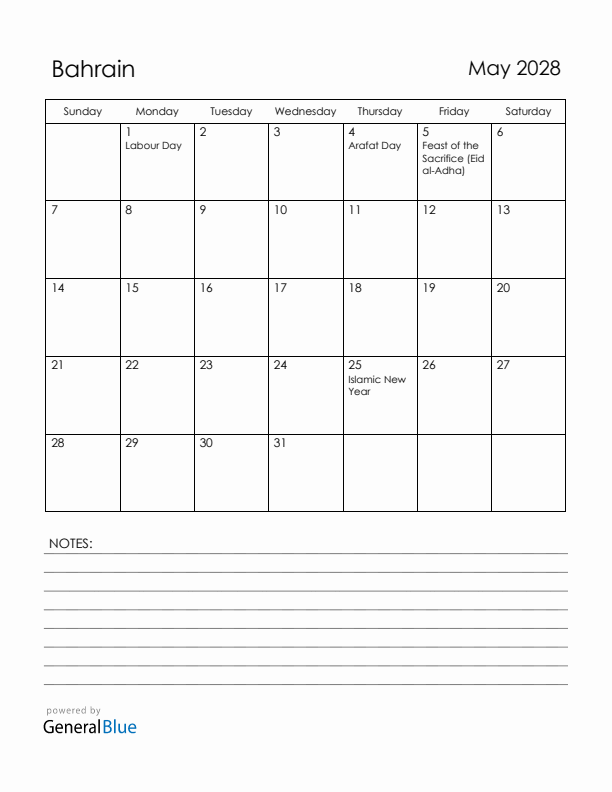 Bahrain

May 2028

| Sunday | Monday | Tuesday | Wednesday | Thursday | Friday | Saturday |
|---|---|---|---|---|---|---|
| | 1 Labour Day | 2 | 3 | 4 Arafat Day | 5 Feast of the Sacrifice (Eid al-Adha) | 6 |
| 7 | 8 | 9 | 10 | 11 | 12 | 13 |
| 14 | 15 | 16 | 17 | 18 | 19 | 20 |
| 21 | 22 | 23 | 24 | 25 Islamic New Year | 26 | 27 |
| 28 | 29 | 30 | 31 | | | |

NOTES:

powered by
GeneralBlue